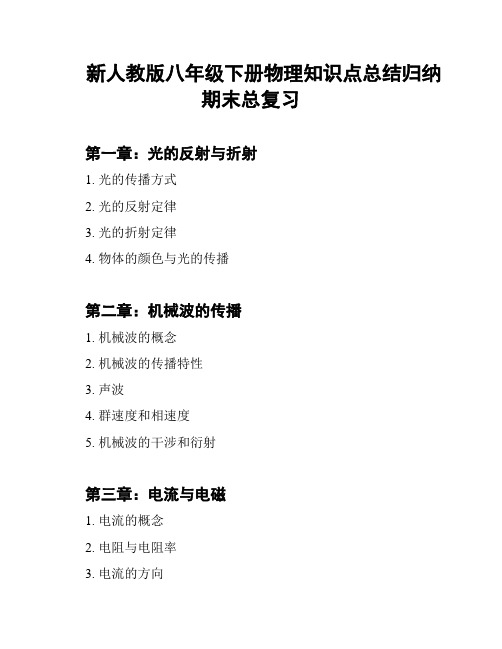 新人教版八年级下册物理知识点总结归纳期末总复习

第一章：光的反射与折射

1. 光的传播方式

2. 光的反射定律

3. 光的折射定律

4. 物体的颜色与光的传播

第二章：机械波的传播

1. 机械波的概念

2. 机械波的传播特性

3. 声波

4. 群速度和相速度

5. 机械波的干涉和衍射

第三章：电流与电磁

1. 电流的概念

2. 电阻与电阻率

3. 电流的方向